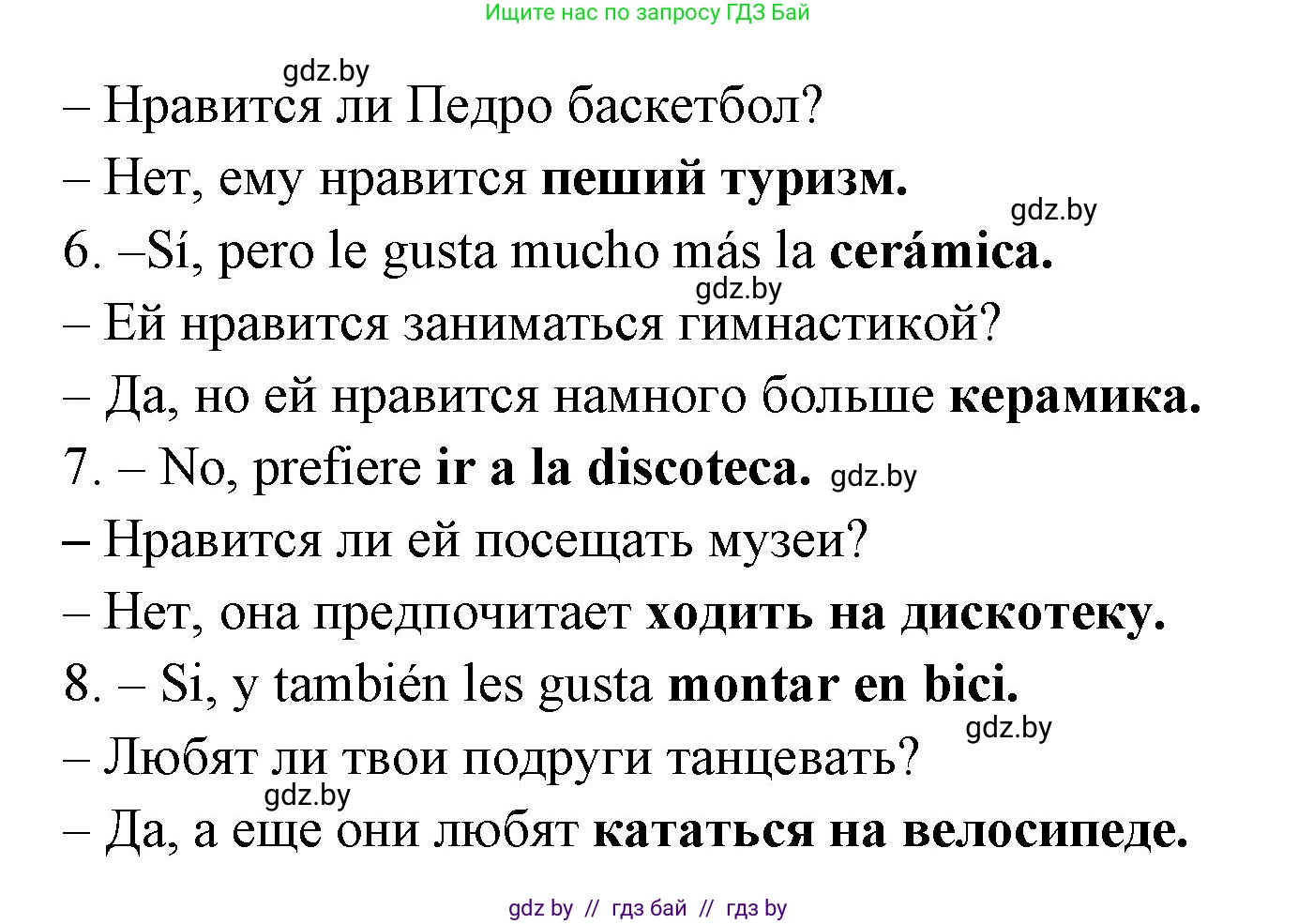 Ищите нас по запросу ГДЗ Бай

gdz.by

– Нравится ли Педро баскетбол?

– Нет, ему нравится **пеший туризм.**

gdz.by

6. –Sí, pero le gusta mucho más la **cerámica.**

gdz.by

– Ей нравится заниматься гимнастикой?

– Да, но ей нравится намного больше **керамика.**

7. – No, prefiere **ir a la discoteca.** gdz.by

– Нравится ли ей посещать музеи?

– Нет, она предпочитает **ходить на дискотеку.**

8. – Si, y también les gusta **montar en bici.**

gdz.by

– Любят ли твои подруги танцевать?

gdz.by

– Да, а еще они любят **кататься на велосипеде.**

gdz by // гдз бай // гдз by